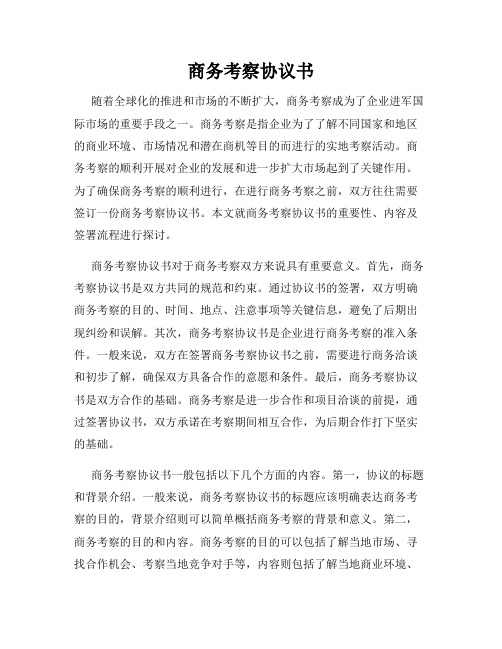 商务考察协议书

随着全球化的推进和市场的不断扩大，商务考察成为了企业进军国际市场的重要手段之一。商务考察是指企业为了了解不同国家和地区的商业环境、市场情况和潜在商机等目的而进行的实地考察活动。商务考察的顺利开展对企业的发展和进一步扩大市场起到了关键作用。为了确保商务考察的顺利进行，在进行商务考察之前，双方往往需要签订一份商务考察协议书。本文就商务考察协议书的重要性、内容及签署流程进行探讨。

商务考察协议书对于商务考察双方来说具有重要意义。首先，商务考察协议书是双方共同的规范和约束。通过协议书的签署，双方明确商务考察的目的、时间、地点、注意事项等关键信息，避免了后期出现纠纷和误解。其次，商务考察协议书是企业进行商务考察的准入条件。一般来说，双方在签署商务考察协议书之前，需要进行商务洽谈和初步了解，确保双方具备合作的意愿和条件。最后，商务考察协议书是双方合作的基础。商务考察是进一步合作和项目洽谈的前提，通过签署协议书，双方承诺在考察期间相互合作，为后期合作打下坚实的基础。

商务考察协议书一般包括以下几个方面的内容。第一，协议的标题和背景介绍。一般来说，商务考察协议书的标题应该明确表达商务考察的目的，背景介绍则可以简单概括商务考察的背景和意义。第二，商务考察的目的和内容。商务考察的目的可以包括了解当地市场、寻找合作机会、考察当地竞争对手等，内容则包括了解当地商业环境、